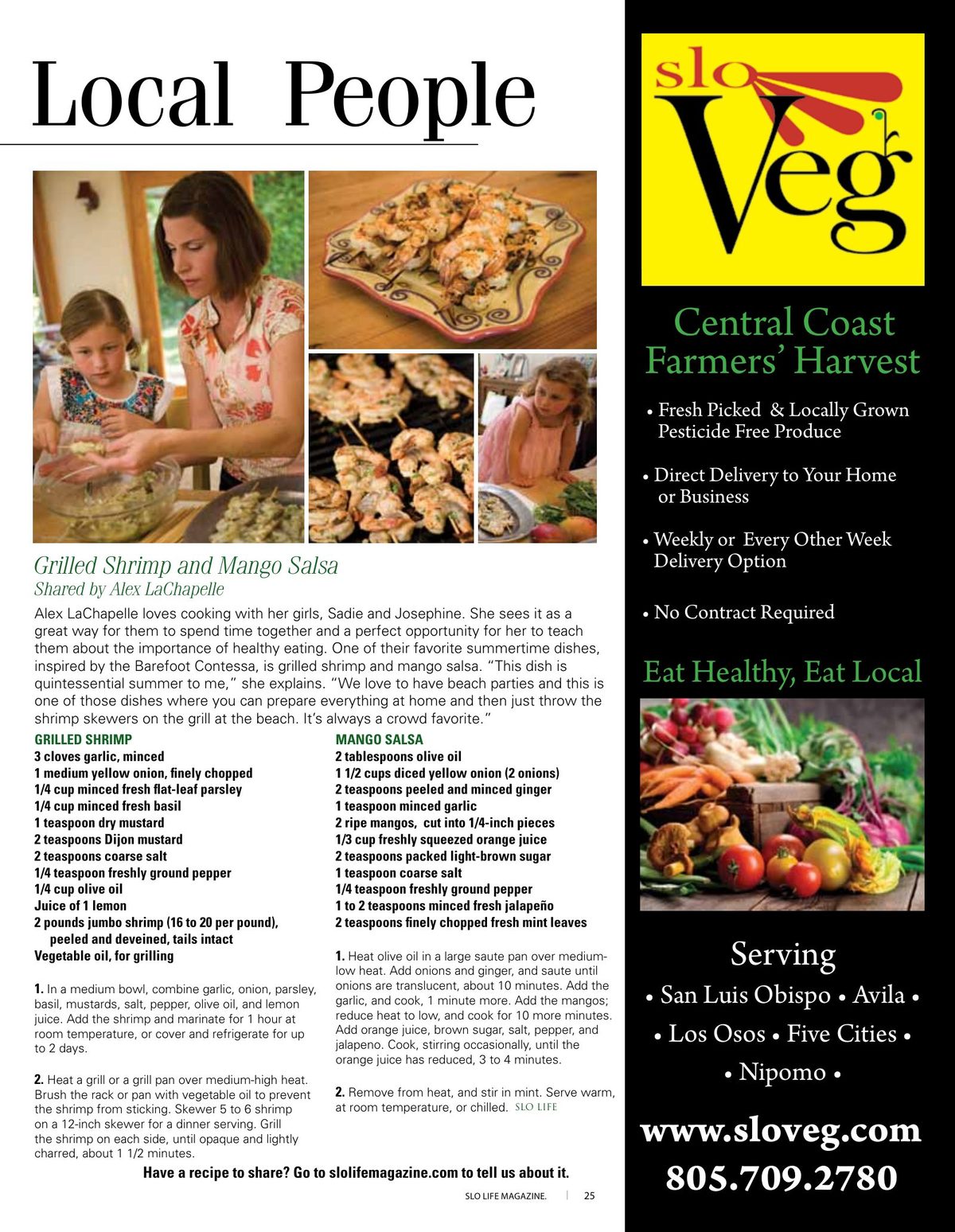 Local People

Grilled Shrimp and Mango Salsa
Shared by Alex LaChapelle

Alex LaChapelle loves cooking with her girls, Sadie and Josephine. She sees it as a great way for them to spend time together and a perfect opportunity for her to teach them about the importance of healthy eating. One of their favorite summertime dishes, inspired by the Barefoot Contessa, is grilled shrimp and mango salsa. "This dish is quintessential summer to me," she explains. "We love to have beach parties and this is one of those dishes where you can prepare everything at home and then just throw the shrimp skewers on the grill at the beach. It's always a crowd favorite."

GRILLED SHRIMP
3 cloves garlic, minced
1 medium yellow onion, finely chopped
1/4 cup minced fresh flat-leaf parsley
1/4 cup minced fresh basil
1 teaspoon dry mustard
2 teaspoons Dijon mustard
2 teaspoons coarse salt
1/4 teaspoon freshly ground pepper
1/4 cup olive oil
Juice of 1 lemon
2 pounds jumbo shrimp (16 to 20 per pound), peeled and deveined, tails intact
Vegetable oil, for grilling

1. In a medium bowl, combine garlic, onion, parsley, basil, mustards, salt, pepper, olive oil, and lemon juice. Add the shrimp and marinate for 1 hour at room temperature, or cover and refrigerate for up to 2 days.

2. Heat a grill or a grill pan over medium-high heat. Brush the rack or pan with vegetable oil to prevent the shrimp from sticking. Skewer 5 to 6 shrimp on a 12-inch skewer for a dinner serving. Grill the shrimp on each side, until opaque and lightly charred, about 1 1/2 minutes.

MANGO SALSA
2 tablespoons olive oil
1 1/2 cups diced yellow onion (2 onions)
2 teaspoons peeled and minced ginger
1 teaspoon minced garlic
2 ripe mangos, cut into 1/4-inch pieces
1/3 cup freshly squeezed orange juice
2 teaspoons packed light-brown sugar
1 teaspoon coarse salt
1/4 teaspoon freshly ground pepper
1 to 2 teaspoons minced fresh jalapeño
2 teaspoons finely chopped fresh mint leaves

1. Heat olive oil in a large saute pan over medium-low heat. Add onions and ginger, and saute until onions are translucent, about 10 minutes. Add the garlic, and cook, 1 minute more. Add the mangos; reduce heat to low, and cook for 10 more minutes. Add orange juice, brown sugar, salt, pepper, and jalapeno. Cook, stirring occasionally, until the orange juice has reduced, 3 to 4 minutes.

2. Remove from heat, and stir in mint. Serve warm, at room temperature, or chilled. SLO LIFE

Have a recipe to share? Go to slolifemagazine.com to tell us about it.

SLO LIFE MAGAZINE. | 25

slo Veg

Central Coast Farmers' Harvest

• Fresh Picked & Locally Grown Pesticide Free Produce

• Direct Delivery to Your Home or Business

• Weekly or Every Other Week Delivery Option

• No Contract Required

Eat Healthy, Eat Local

Serving
• San Luis Obispo • Avila •
• Los Osos • Five Cities •
• Nipomo •

www.sloveg.com
805.709.2780